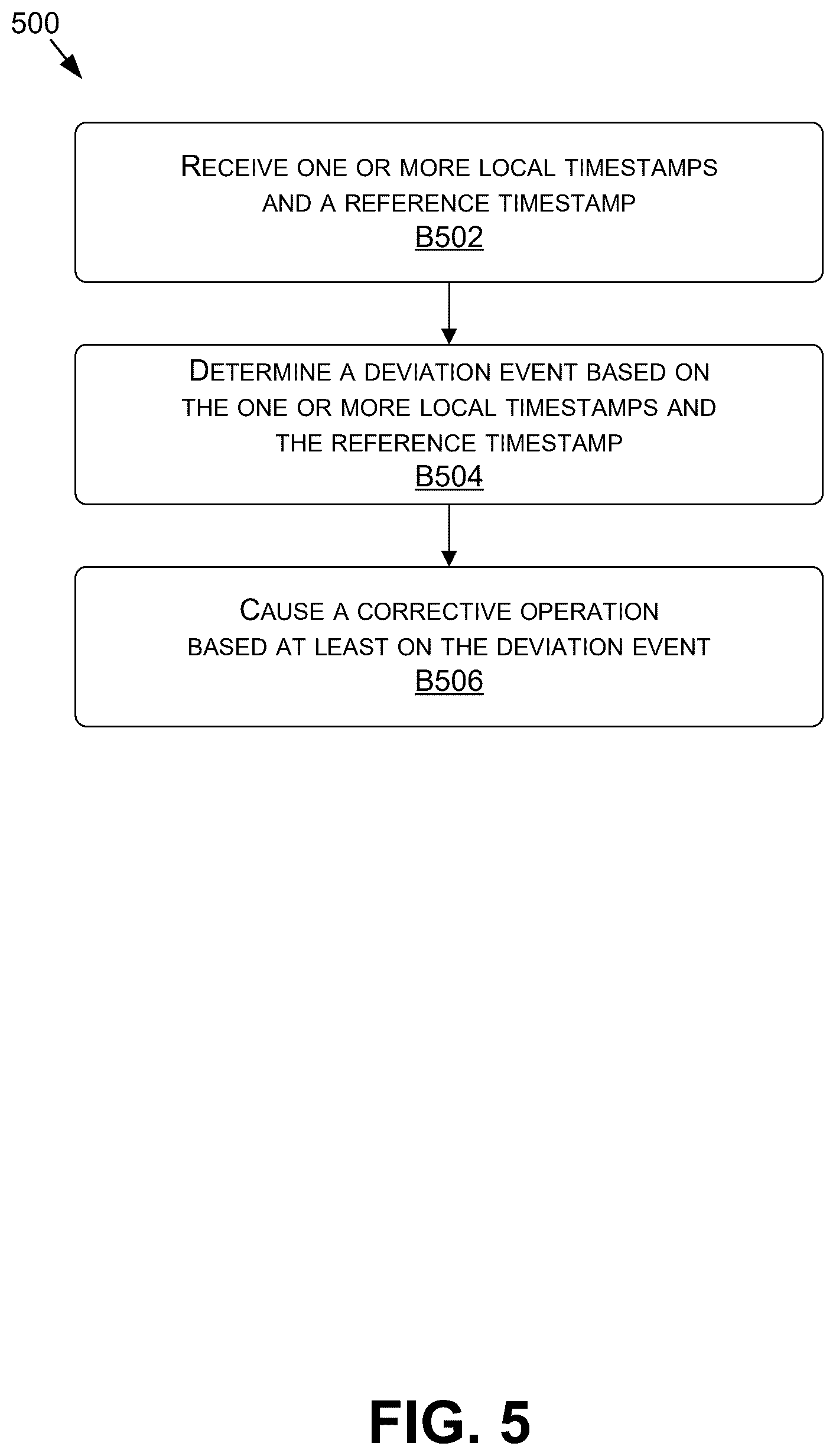 500

RECEIVE ONE OR MORE LOCAL TIMESTAMPS AND A REFERENCE TIMESTAMP
B502

DETERMINE A DEVIATION EVENT BASED ON THE ONE OR MORE LOCAL TIMESTAMPS AND THE REFERENCE TIMESTAMP
B504

CAUSE A CORRECTIVE OPERATION BASED AT LEAST ON THE DEVIATION EVENT
B506

FIG. 5